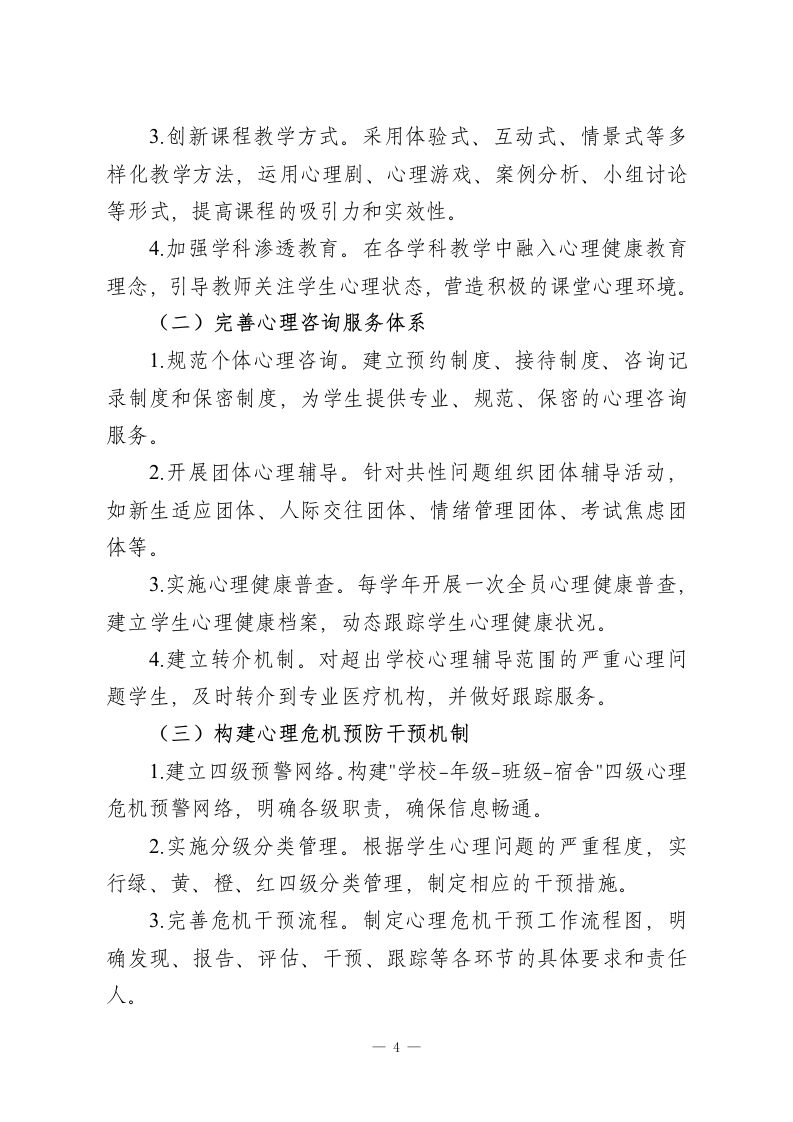 3.创新课程教学方式。采用体验式、互动式、情景式等多样化教学方法，运用心理剧、心理游戏、案例分析、小组讨论等形式，提高课程的吸引力和实效性。

4.加强学科渗透教育。在各学科教学中融入心理健康教育理念，引导教师关注学生心理状态，营造积极的课堂心理环境。

（二）完善心理咨询服务体系

1.规范个体心理咨询。建立预约制度、接待制度、咨询记录制度和保密制度，为学生提供专业、规范、保密的心理咨询服务。

2.开展团体心理辅导。针对共性问题组织团体辅导活动，如新生适应团体、人际交往团体、情绪管理团体、考试焦虑团体等。

3.实施心理健康普查。每学年开展一次全员心理健康普查，建立学生心理健康档案，动态跟踪学生心理健康状况。

4.建立转介机制。对超出学校心理辅导范围的严重心理问题学生，及时转介到专业医疗机构，并做好跟踪服务。

（三）构建心理危机预防干预机制

1.建立四级预警网络。构建"学校-年级-班级-宿舍"四级心理危机预警网络，明确各级职责，确保信息畅通。

2.实施分级分类管理。根据学生心理问题的严重程度，实行绿、黄、橙、红四级分类管理，制定相应的干预措施。

3.完善危机干预流程。制定心理危机干预工作流程图，明确发现、报告、评估、干预、跟踪等各环节的具体要求和责任人。

— 4 —